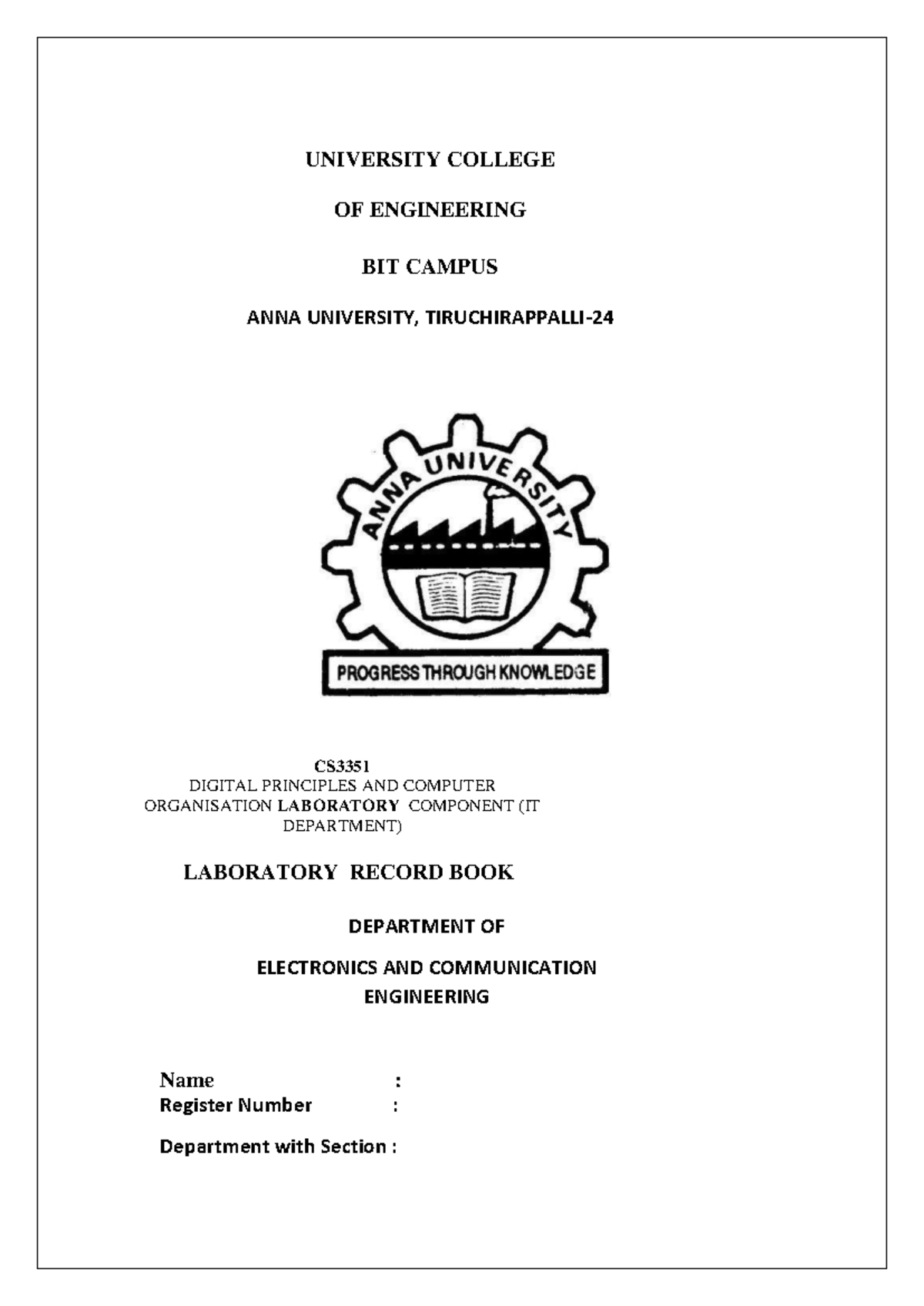 UNIVERSITY COLLEGE

OF ENGINEERING

BIT CAMPUS

ANNA UNIVERSITY, TIRUCHIRAPPALLI-24

ANNA UNIVERSITY

PROGRESS THROUGH KNOWLEDGE

CS3351
DIGITAL PRINCIPLES AND COMPUTER ORGANISATION LABORATORY COMPONENT (IT DEPARTMENT)

LABORATORY RECORD BOOK

DEPARTMENT OF

ELECTRONICS AND COMMUNICATION ENGINEERING

Name :
Register Number :

Department with Section :